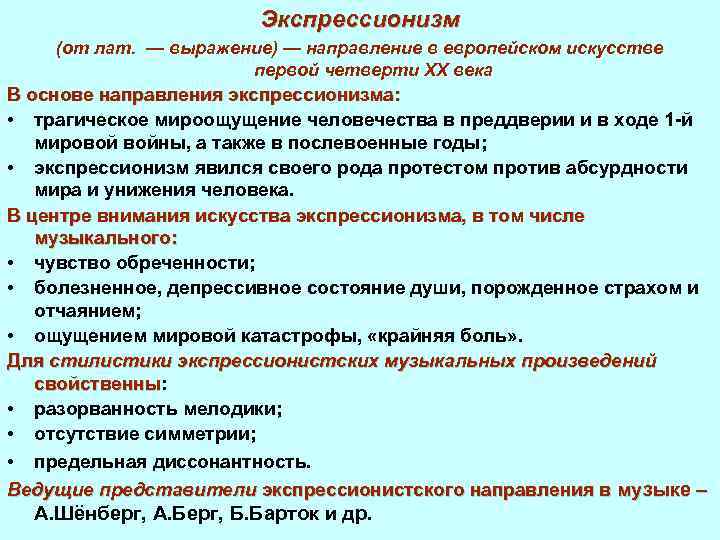 Экспрессионизм

(от лат. — выражение) — направление в европейском искусстве первой четверти XX века

В основе направления экспрессионизма:

• трагическое мироощущение человечества в преддверии и в ходе 1-й мировой войны, а также в послевоенные годы;

• экспрессионизм явился своего рода протестом против абсурдности мира и унижения человека.

В центре внимания искусства экспрессионизма, в том числе музыкального:

• чувство обреченности;

• болезненное, депрессивное состояние души, порожденное страхом и отчаянием;

• ощущением мировой катастрофы, «крайняя боль».

Для стилистики экспрессионистских музыкальных произведений свойственны:

• разорванность мелодики;

• отсутствие симметрии;

• предельная диссонантность.

Ведущие представители экспрессионистского направления в музыке – А.Шёнберг, А.Берг, Б.Барток и др.